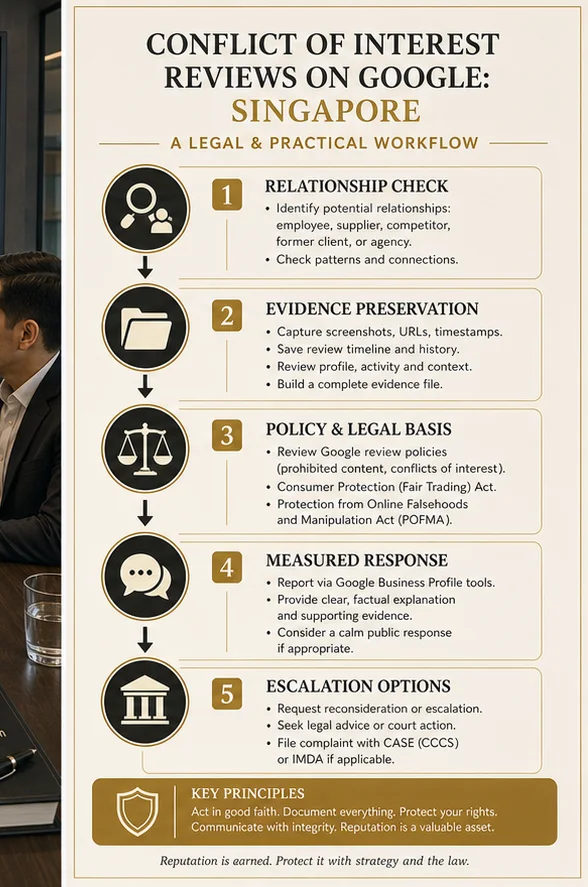 CONFLICT OF INTEREST REVIEWS ON GOOGLE: SINGAPORE

A LEGAL & PRACTICAL WORKFLOW

1
RELATIONSHIP CHECK
• Identify potential relationships: employee, supplier, competitor, former client, or agency.
• Check patterns and connections.

2
EVIDENCE PRESERVATION
• Capture screenshots, URLs, timestamps.
• Save review timeline and history.
• Review profile, activity and context.
• Build a complete evidence file.

3
POLICY & LEGAL BASIS
• Review Google review policies (prohibited content, conflicts of interest).
• Consumer Protection (Fair Trading) Act.
• Protection from Online Falsehoods and Manipulation Act (POFMA).

4
MEASURED RESPONSE
• Report via Google Business Profile tools.
• Provide clear, factual explanation and supporting evidence.
• Consider a calm public response if appropriate.

5
ESCALATION OPTIONS
• Request reconsideration or escalation.
• Seek legal advice or court action.
• File complaint with CASE (CCCS) or IMDA if applicable.

KEY PRINCIPLES
Act in good faith. Document everything. Protect your rights. Communicate with integrity. Reputation is a valuable asset.

Reputation is earned. Protect it with strategy and the law.